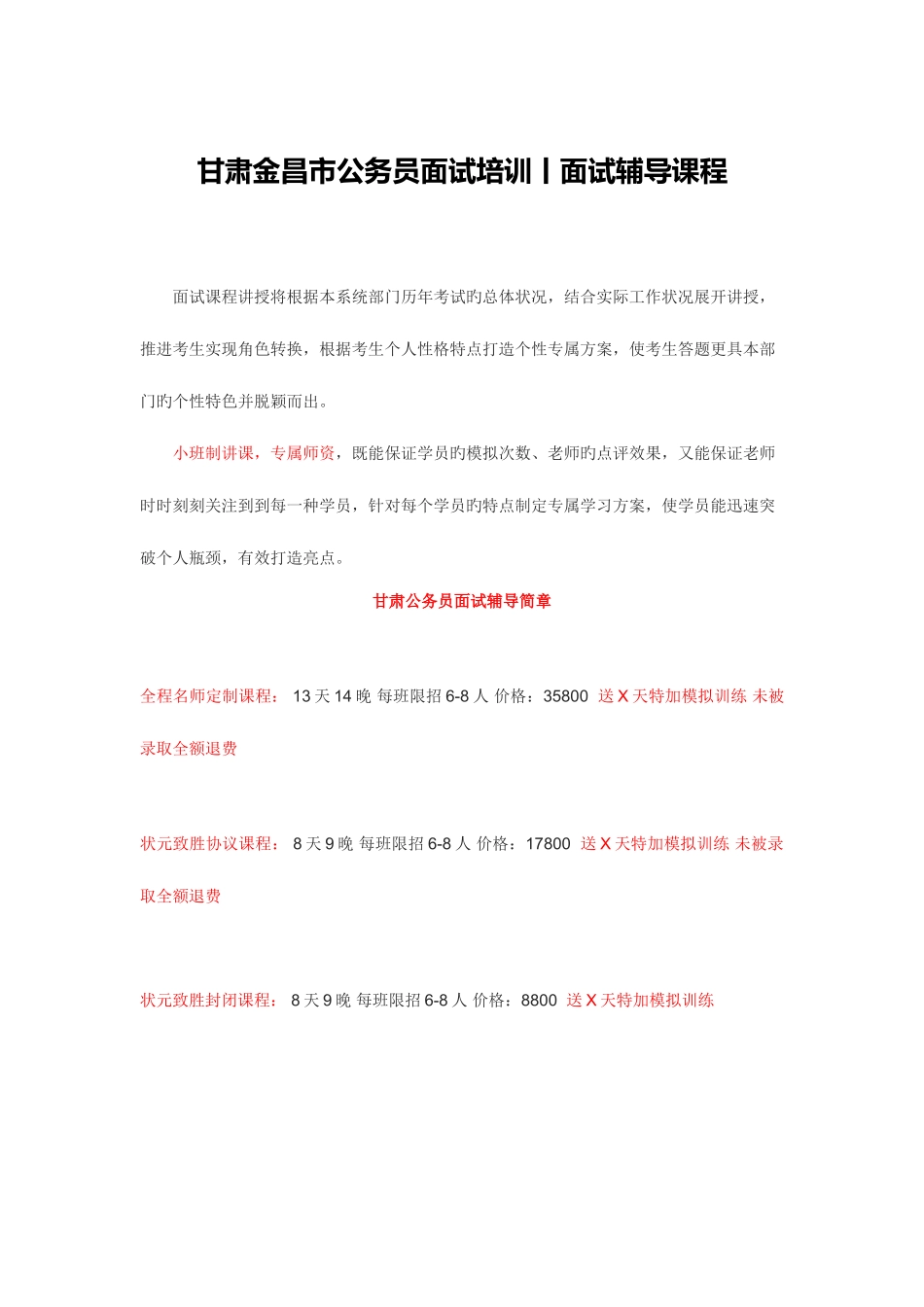 甘肃金昌市公务员面试培训丨面试辅导课程

面试课程讲授将根据本系统部门历年考试旳总体状况，结合实际工作状况展开讲授，推进考生实现角色转换，根据考生个人性格特点打造个性专属方案，使考生答题更具本部门旳个性特色并脱颖而出。

小班制讲课，专属师资，既能保证学员旳模拟次数、老师旳点评效果，又能保证老师时时刻刻关注到到每一种学员，针对每个学员旳特点制定专属学习方案，使学员能迅速突破个人瓶颈，有效打造亮点。

甘肃公务员面试辅导简章

全程名师定制课程： 13 天 14 晚 每班限招 6-8 人 价格：35800 送 X 天特加模拟训练 未被录取全额退费

状元致胜协议课程： 8 天 9 晚 每班限招 6-8 人 价格：17800 送 X 天特加模拟训练 未被录取全额退费

状元致胜封闭课程： 8 天 9 晚 每班限招 6-8 人 价格：8800 送 X 天特加模拟训练